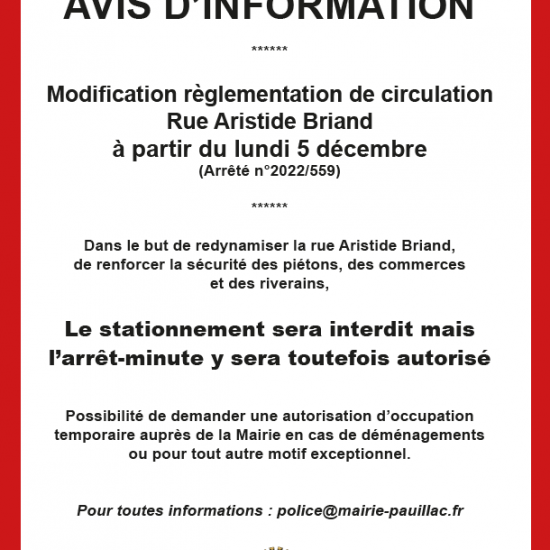 AVIS D'INFORMATION

******

Modification règlementation de circulation
Rue Aristide Briand
à partir du lundi 5 décembre
(Arrêté n°2022/559)

******

Dans le but de redynamiser la rue Aristide Briand, de renforcer la sécurité des piétons, des commerces et des riverains,

Le stationnement sera interdit mais l'arrêt-minute y sera toutefois autorisé

Possibilité de demander une autorisation d'occupation temporaire auprès de la Mairie en cas de déménagements ou pour tout autre motif exceptionnel.

Pour toutes informations : police@mairie-pauillac.fr